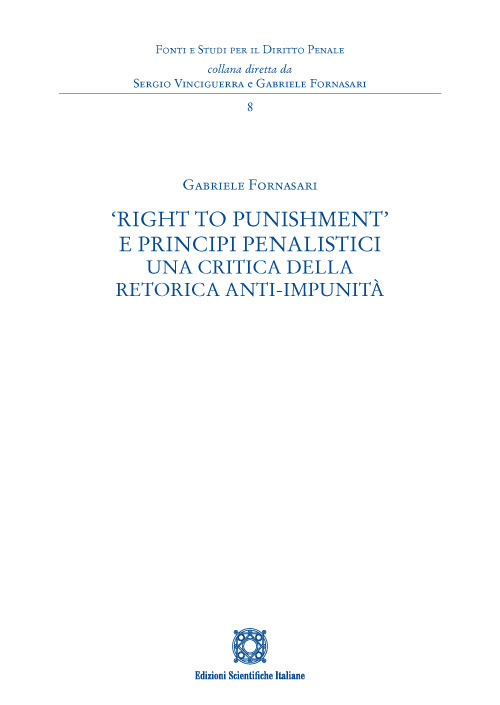 Fonti e Studi per il Diritto Penale
collana diretta da
Sergio Vinciguerra e Gabriele Fornasari

8

Gabriele Fornasari

'RIGHT TO PUNISHMENT'
E PRINCIPI PENALISTICI
UNA CRITICA DELLA
RETORICA ANTI-IMPUNITÀ

Edizioni Scientifiche Italiane